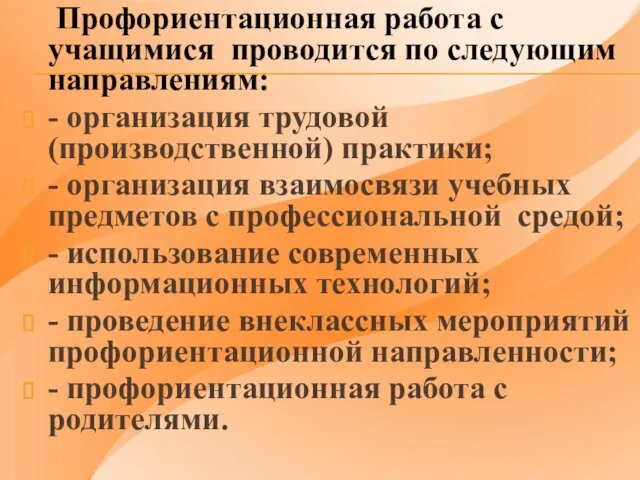 Профориентационная работа с учащимися проводится по следующим направлениям:

- организация трудовой (производственной) практики;

- организация взаимосвязи учебных предметов с профессиональной средой;

- использование современных информационных технологий;

- проведение внеклассных мероприятий профориентационной направленности;

- профориентационная работа с родителями.